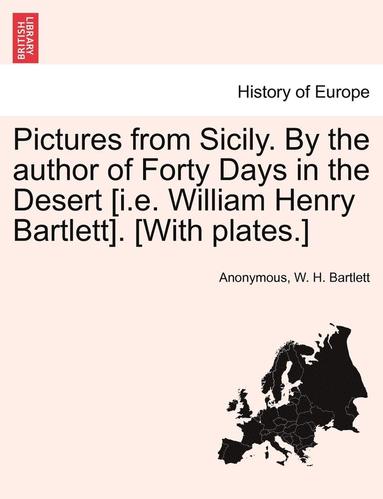 BRITISH LIBRARY

History of Europe

Pictures from Sicily. By the author of Forty Days in the Desert [i.e. William Henry Bartlett]. [With plates.]

Anonymous, W. H. Bartlett